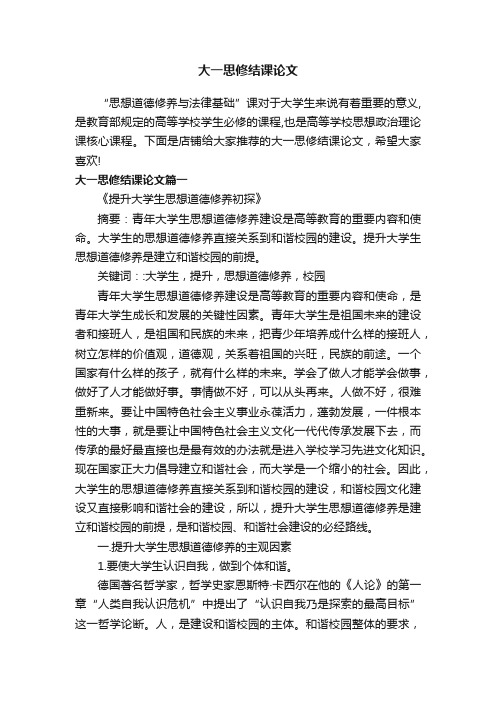 大一思修结课论文

“思想道德修养与法律基础”课对于大学生来说有着重要的意义，是教育部规定的高等学校学生必修的课程，也是高等学校思想政治理论课核心课程。下面是店铺给大家推荐的大一思修结课论文，希望大家喜欢!

大一思修结课论文篇一

《提升大学生思想道德修养初探》

摘要：青年大学生思想道德修养建设是高等教育的重要内容和使命。大学生的思想道德修养直接关系到和谐校园的建设。提升大学生思想道德修养是建立和谐校园的前提。

关键词：:大学生，提升，思想道德修养，校园

青年大学生思想道德修养建设是高等教育的重要内容和使命，是青年大学生成长和发展的关键性因素。青年大学生是祖国未来的建设者和接班人，是祖国和民族的未来，把青少年培养成什么样的接班人，树立怎样的价值观，道德观，关系着祖国的兴旺，民族的前途。一个国家有什么样的孩子，就有什么样的未来。学会了做人才能学会做事，做好了人才能做好事。事情做不好，可以从头再来。人做不好，很难重新来。要让中国特色社会主义事业永葆活力，蓬勃发展，一件根本性的大事，就是要让中国特色社会主义文化一代代传承发展下去，而传承的最好最直接也是最有效的办法就是进入学校学习先进文化知识。现在国家正大力倡导建立和谐社会，而大学是一个缩小的社会。因此，大学生的思想道德修养直接关系到和谐校园的建设，和谐校园文化建设又直接影响和谐社会的建设，所以，提升大学生思想道德修养是建立和谐校园的前提，是和谐校园、和谐社会建设的必经路线。

一.提升大学生思想道德修养的主观因素

1.要使大学生认识自我，做到个体和谐。

德国著名哲学家，哲学史家恩斯特·卡西尔在他的《人论》的第一章“人类自我认识危机”中提出了“认识自我乃是探索的最高目标”这一哲学论断。人，是建设和谐校园的主体。和谐校园整体的要求，